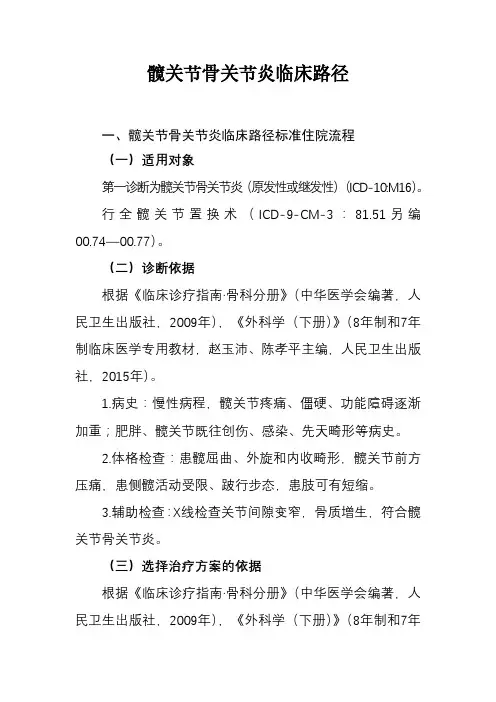 髋关节骨关节炎临床路径

一、髋关节骨关节炎临床路径标准住院流程

（一）适用对象

第一诊断为髋关节骨关节炎（原发性或继发性）（ICD-10:M16）。

行全髋关节置换术（ICD-9-CM-3：81.51另编00.74—00.77）。

（二）诊断依据

根据《临床诊疗指南·骨科分册》（中华医学会编著，人民卫生出版社，2009年），《外科学（下册）》（8年制和7年制临床医学专用教材，赵玉沛、陈孝平主编，人民卫生出版社，2015年）。

1.病史：慢性病程，髋关节疼痛、僵硬、功能障碍逐渐加重；肥胖、髋关节既往创伤、感染、先天畸形等病史。

2.体格检查：患髋屈曲、外旋和内收畸形，髋关节前方压痛，患侧髋活动受限、跛行步态，患肢可有短缩。

3.辅助检查：X线检查关节间隙变窄，骨质增生，符合髋关节骨关节炎。

（三）选择治疗方案的依据

根据《临床诊疗指南·骨科分册》（中华医学会编著，人民卫生出版社，2009年），《外科学（下册）》（8年制和7年